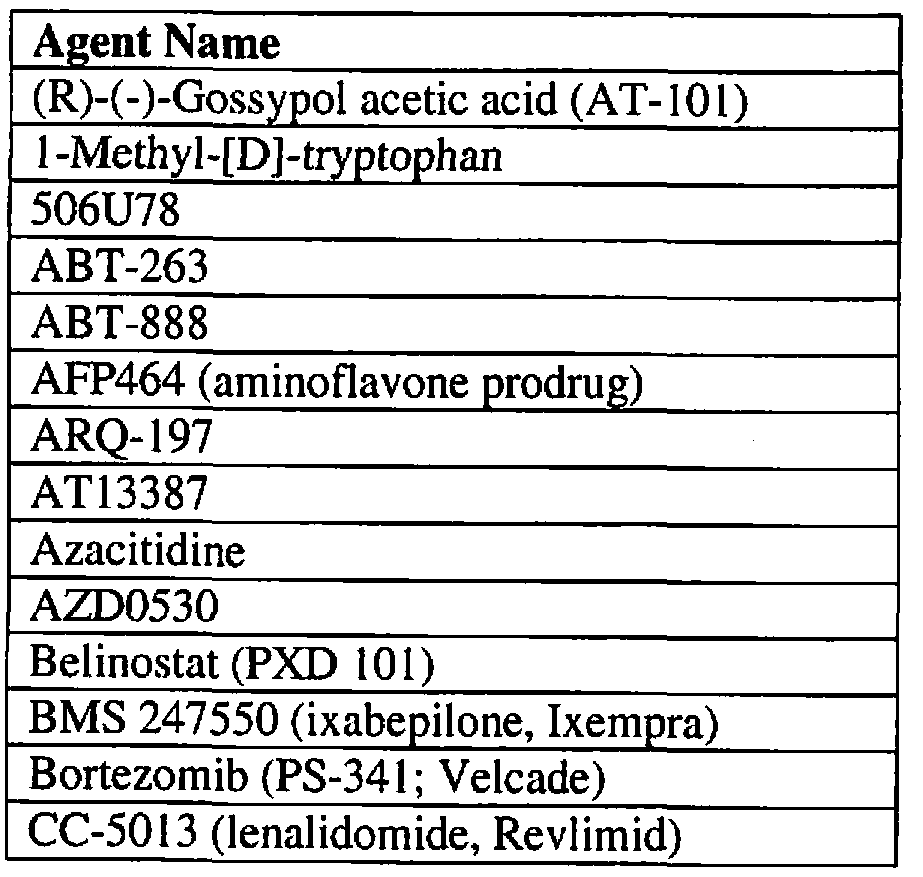 | Agent Name |
|---|
| (R)-(-)-Gossypol acetic acid (AT-101) |
| 1-Methyl-[D]-tryptophan |
| 506U78 |
| ABT-263 |
| ABT-888 |
| AFP464 (aminoflavone prodrug) |
| ARQ-197 |
| AT13387 |
| Azacitidine |
| AZD0530 |
| Belinostat (PXD 101) |
| BMS 247550 (ixabepilone, Ixempra) |
| Bortezomib (PS-341; Velcade) |
| CC-5013 (lenalidomide, Revlimid) |